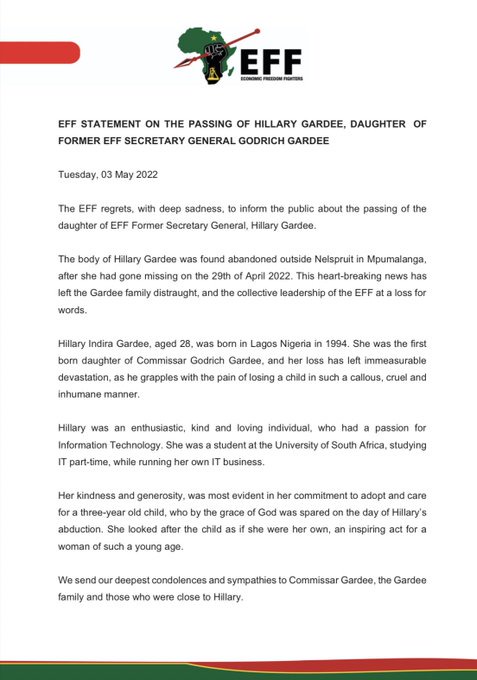 EFF
ECONOMIC FREEDOM FIGHTERS

EFF STATEMENT ON THE PASSING OF HILLARY GARDEE, DAUGHTER OF FORMER EFF SECRETARY GENERAL GODRICH GARDEE

Tuesday, 03 May 2022

The EFF regrets, with deep sadness, to inform the public about the passing of the daughter of EFF Former Secretary General, Hillary Gardee.

The body of Hillary Gardee was found abandoned outside Nelspruit in Mpumalanga, after she had gone missing on the 29th of April 2022. This heart-breaking news has left the Gardee family distraught, and the collective leadership of the EFF at a loss for words.

Hillary Indira Gardee, aged 28, was born in Lagos Nigeria in 1994. She was the first born daughter of Commissar Godrich Gardee, and her loss has left immeasurable devastation, as he grapples with the pain of losing a child in such a callous, cruel and inhumane manner.

Hillary was an enthusiastic, kind and loving individual, who had a passion for Information Technology. She was a student at the University of South Africa, studying IT part-time, while running her own IT business.

Her kindness and generosity, was most evident in her commitment to adopt and care for a three-year old child, who by the grace of God was spared on the day of Hillary's abduction. She looked after the child as if she were her own, an inspiring act for a woman of such a young age.

We send our deepest condolences and sympathies to Commissar Gardee, the Gardee family and those who were close to Hillary.